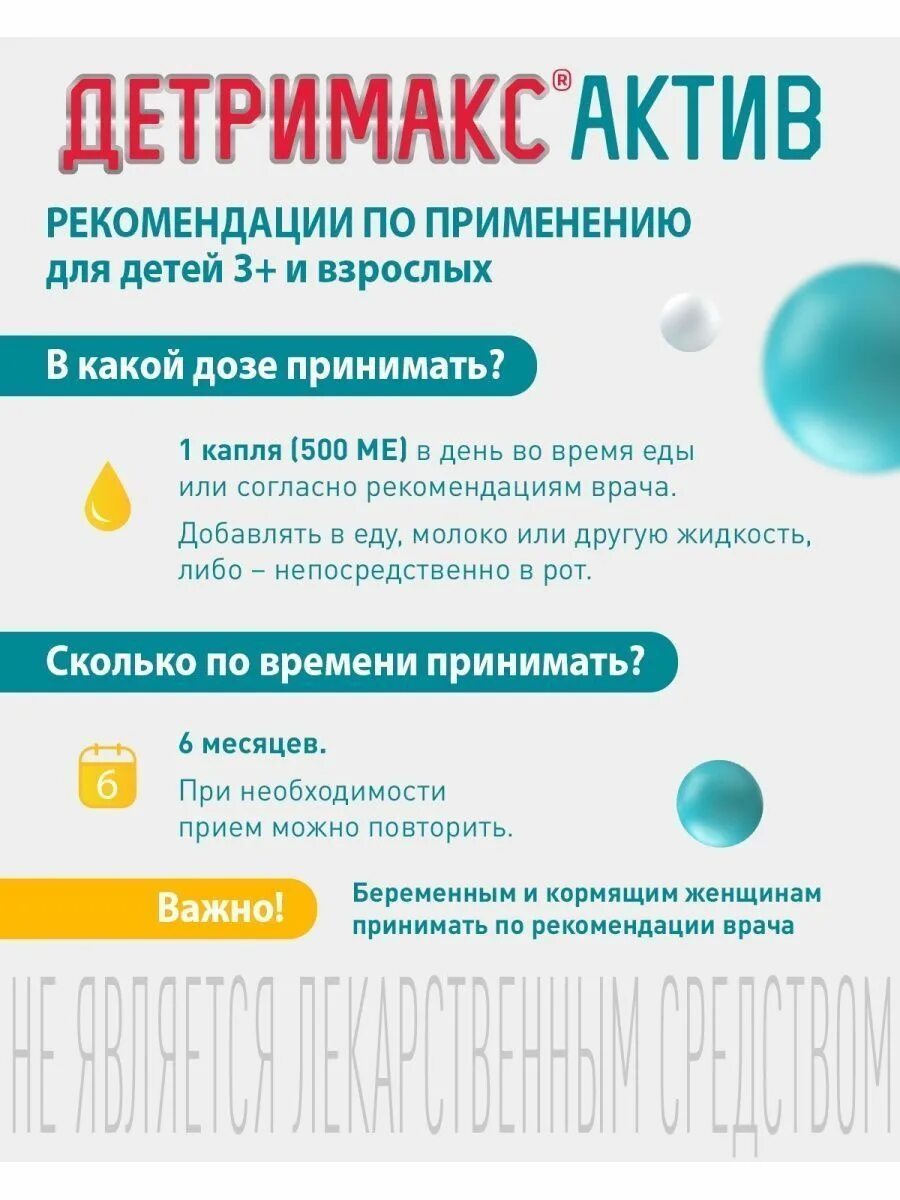 ДЕТРИМАКС® АКТИВ

РЕКОМЕНДАЦИИ ПО ПРИМЕНЕНИЮ
для детей 3+ и взрослых

В какой дозе принимать?

1 капля (500 МЕ) в день во время еды или согласно рекомендациям врача.

Добавлять в еду, молоко или другую жидкость, либо – непосредственно в рот.

Сколько по времени принимать?

6

6 месяцев.

При необходимости прием можно повторить.

Важно!

Беременным и кормящим женщинам принимать по рекомендации врача

НЕ ЯВЛЯЕТСЯ ЛЕКАРСТВЕННЫМ СРЕДСТВОМ